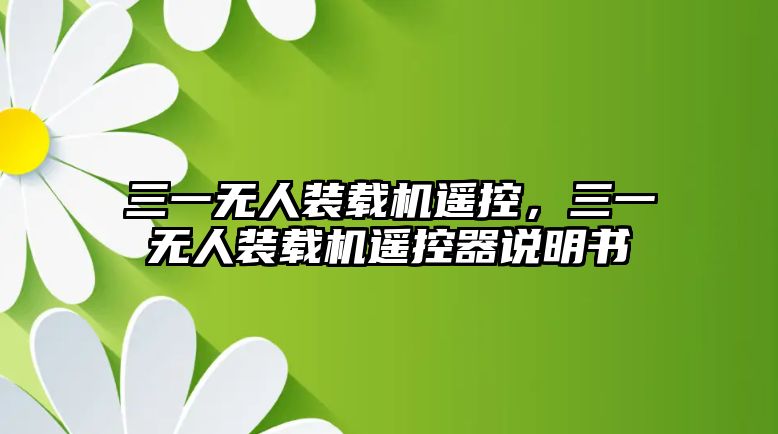 三一无人装载机遥控，三一无人装载机遥控器说明书